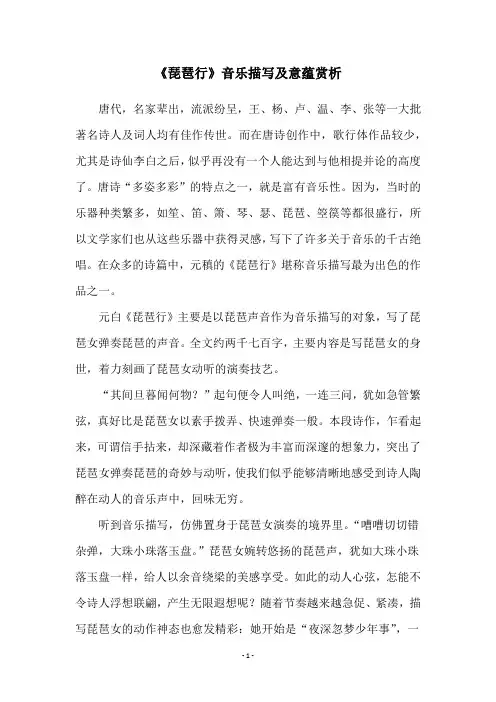 《琵琶行》音乐描写及意蕴赏析

唐代，名家辈出，流派纷呈，王、杨、卢、温、李、张等一大批著名诗人及词人均有佳作传世。而在唐诗创作中，歌行体作品较少，尤其是诗仙李白之后，似乎再没有一个人能达到与他相提并论的高度了。唐诗“多姿多彩”的特点之一，就是富有音乐性。因为，当时的乐器种类繁多，如笙、笛、箫、琴、瑟、琵琶、箜篌等都很盛行，所以文学家们也从这些乐器中获得灵感，写下了许多关于音乐的千古绝唱。在众多的诗篇中，元稹的《琵琶行》堪称音乐描写最为出色的作品之一。

元白《琵琶行》主要是以琵琶声音作为音乐描写的对象，写了琵琶女弹奏琵琶的声音。全文约两千七百字，主要内容是写琵琶女的身世，着力刻画了琵琶女动听的演奏技艺。

“其间旦暮闻何物？”起句便令人叫绝，一连三问，犹如急管繁弦，真好比是琵琶女以素手拨弄、快速弹奏一般。本段诗作，乍看起来，可谓信手拈来，却深藏着作者极为丰富而深邃的想象力，突出了琵琶女弹奏琵琶的奇妙与动听，使我们似乎能够清晰地感受到诗人陶醉在动人的音乐声中，回味无穷。

听到音乐描写，仿佛置身于琵琶女演奏的境界里。“嘈嘈切切错杂弹，大珠小珠落玉盘。”琵琶女婉转悠扬的琵琶声，犹如大珠小珠落玉盘一样，给人以余音绕梁的美感享受。如此的动人心弦，怎能不令诗人浮想联翩，产生无限遐想呢？随着节奏越来越急促、紧凑，描写琵琶女的动作神态也愈发精彩：她开始是“夜深忽梦少年事”，一

- 1 -